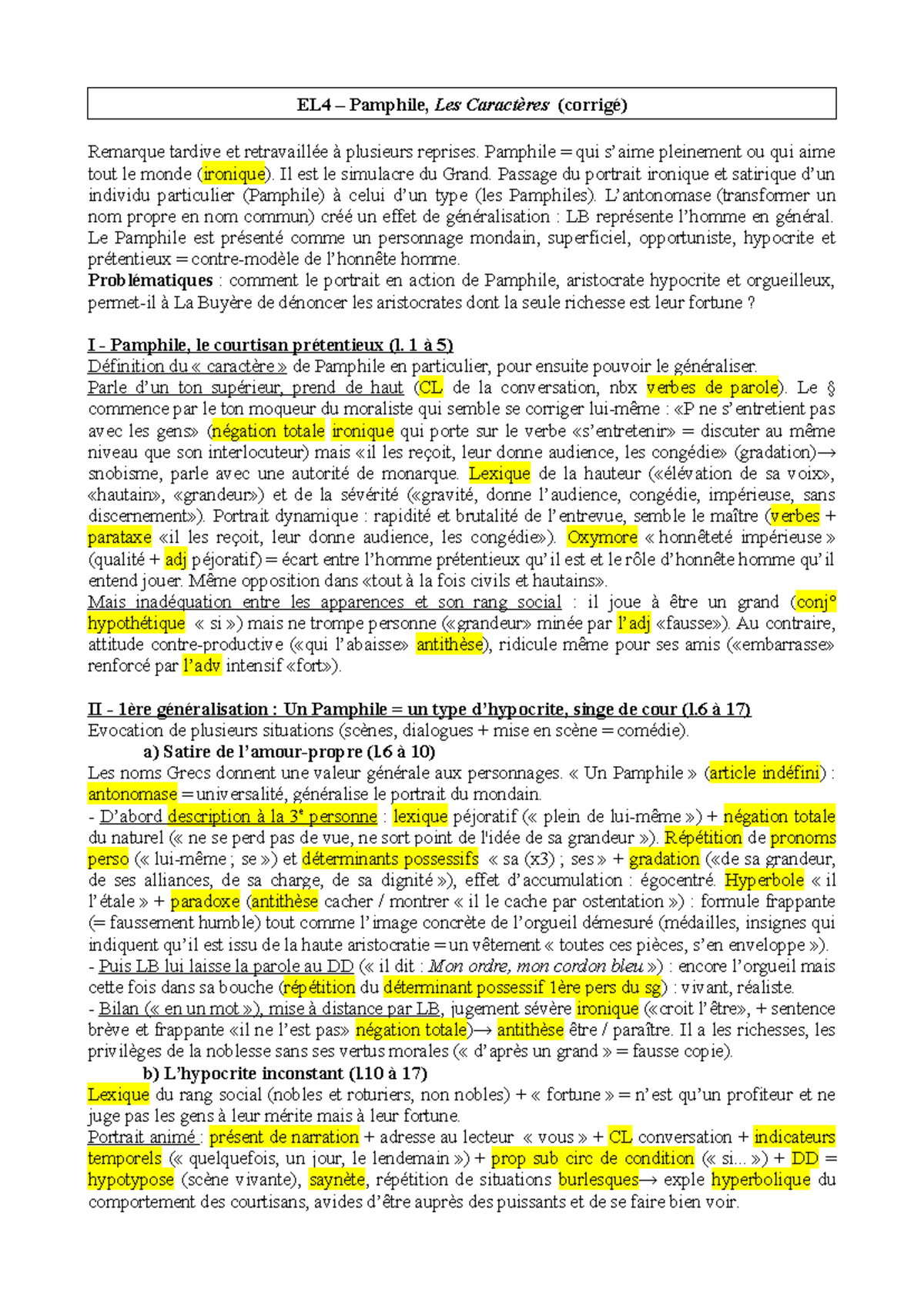 EL4 – Pamphile, Les Caractères (corrigé)

Remarque tardive et retravaillée à plusieurs reprises. Pamphile = qui s'aime pleinement ou qui aime tout le monde (ironique). Il est le simulacre du Grand. Passage du portrait ironique et satirique d'un individu particulier (Pamphile) à celui d'un type (les Pamphiles). L'antonomase (transformer un nom propre en nom commun) créé un effet de généralisation : LB représente l'homme en général. Le Pamphile est présenté comme un personnage mondain, superficiel, opportuniste, hypocrite et prétentieux = contre-modèle de l'honnête homme.
Problématiques : comment le portrait en action de Pamphile, aristocrate hypocrite et orgueilleux, permet-il à La Buyère de dénoncer les aristocrates dont la seule richesse est leur fortune ?

I - Pamphile, le courtisan prétentieux (l. 1 à 5)
Définition du « caractère » de Pamphile en particulier, pour ensuite pouvoir le généraliser.
Parle d'un ton supérieur, prend de haut (CL de la conversation, nbx verbes de parole). Le § commence par le ton moqueur du moraliste qui semble se corriger lui-même : «P ne s'entretient pas avec les gens» (négation totale ironique qui porte sur le verbe «s'entretenir» = discuter au même niveau que son interlocuteur) mais «il les reçoit, leur donne audience, les congédie» (gradation)→ snobisme, parle avec une autorité de monarque. Lexique de la hauteur («élévation de sa voix», «hautain», «grandeur») et de la sévérité («gravité, donne l'audience, congédie, impérieuse, sans discernement»). Portrait dynamique : rapidité et brutalité de l'entrevue, semble le maître (verbes + parataxe «il les reçoit, leur donne audience, les congédie»). Oxymore « honnêteté impérieuse » (qualité + adj péjoratif) = écart entre l'homme prétentieux qu'il est et le rôle d'honnête homme qu'il entend jouer. Même opposition dans «tout à la fois civils et hautains».
Mais inadéquation entre les apparences et son rang social : il joue à être un grand (conj° hypothétique « si ») mais ne trompe personne («grandeur» minée par l'adj «fausse»). Au contraire, attitude contre-productive («qui l'abaisse» antithèse), ridicule même pour ses amis («embarrasse» renforcé par l'adv intensif «fort»).

II - 1ère généralisation : Un Pamphile = un type d'hypocrite, singe de cour (l.6 à 17)
Evocation de plusieurs situations (scènes, dialogues + mise en scène = comédie).
a) Satire de l'amour-propre (l.6 à 10)
Les noms Grecs donnent une valeur générale aux personnages. « Un Pamphile » (article indéfini) : antonomase = universalité, généralise le portrait du mondain.
- D'abord description à la 3e personne : lexique péjoratif (« plein de lui-même ») + négation totale du naturel (« ne se perd pas de vue, ne sort point de l'idée de sa grandeur »). Répétition de pronoms perso (« lui-même ; se ») et déterminants possessifs « sa (x3) ; ses » + gradation («de sa grandeur, de ses alliances, de sa charge, de sa dignité »), effet d'accumulation : égocentré. Hyperbole « il l'étale » + paradoxe (antithèse cacher / montrer « il le cache par ostentation ») : formule frappante (= faussement humble) tout comme l'image concrète de l'orgueil démesuré (médailles, insignes qui indiquent qu'il est issu de la haute aristocratie = un vêtement « toutes ces pièces, s'en enveloppe »).
- Puis LB lui laisse la parole au DD (« il dit : Mon ordre, mon cordon bleu ») : encore l'orgueil mais cette fois dans sa bouche (répétition du déterminant possessif 1ère pers du sg) : vivant, réaliste.
- Bilan (« en un mot »), mise à distance par LB, jugement sévère ironique («croit l'être», + sentence brève et frappante «il ne l'est pas» négation totale)→ antithèse être / paraître. Il a les richesses, les privilèges de la noblesse sans ses vertus morales (« d'après un grand » = fausse copie).
b) L'hypocrite inconstant (l.10 à 17)
Lexique du rang social (nobles et roturiers, non nobles) + « fortune » = n'est qu'un profiteur et ne juge pas les gens à leur mérite mais à leur fortune.
Portrait animé : présent de narration + adresse au lecteur « vous » + CL conversation + indicateurs temporels (« quelquefois, un jour, le lendemain ») + prop sub circ de condition (« si… ») + DD = hypotypose (scène vivante), saynète, répétition de situations burlesques→ exple hyperbolique du comportement des courtisans, avides d'être auprès des puissants et de se faire bien voir.